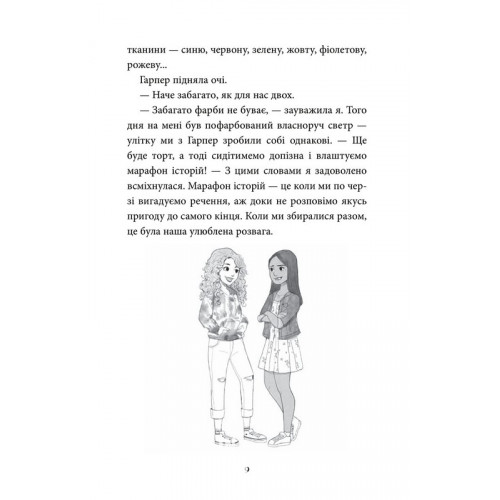 тканини — синю, червону, зелену, жовту, фіолетову, рожеву...

Гарпер підняла очі.

— Наче забагато, як для нас двох.

— Забагато фарби не буває, — зауважила я. Того дня на мені був пофарбований власноруч светр — улітку ми з Гарпер зробили собі однакові. — Ще буде торт, а тоді сидітимемо допізна і влаштуємо марафон історій! — З цими словами я задоволено всміхнулася. Марафон історій — це коли ми по черзі вигадуємо речення, аж доки не розповімо якусь пригоду до самого кінця. Коли ми збиралися разом, це була наша улюблена розвага.

9